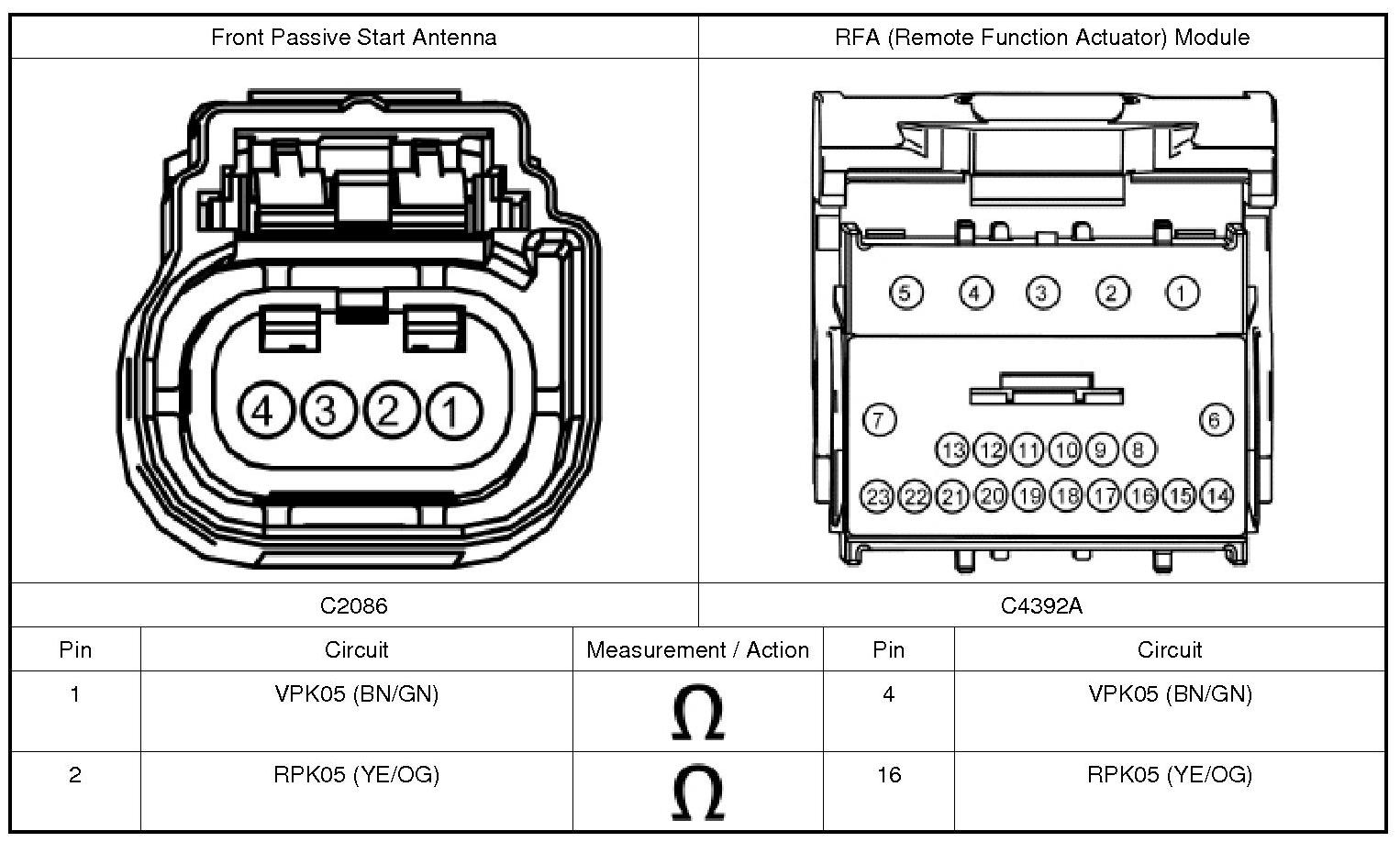 | Front Passive Start Antenna | RFA (Remote Function Actuator) Module |
|---|---|
| 4 3 2 1 | 5 4 3 2 1 7 6 13 12 11 10 9 8 23 22 21 20 19 18 17 16 15 14 |
| C2086 | C4392A |

| Pin | Circuit | Measurement / Action | Pin | Circuit |
|---|---|---|---|---|
| 1 | VPK05 (BN/GN) | $\Omega$ | 4 | VPK05 (BN/GN) |
| 2 | RPK05 (YE/OG) | $\Omega$ | 16 | RPK05 (YE/OG) |